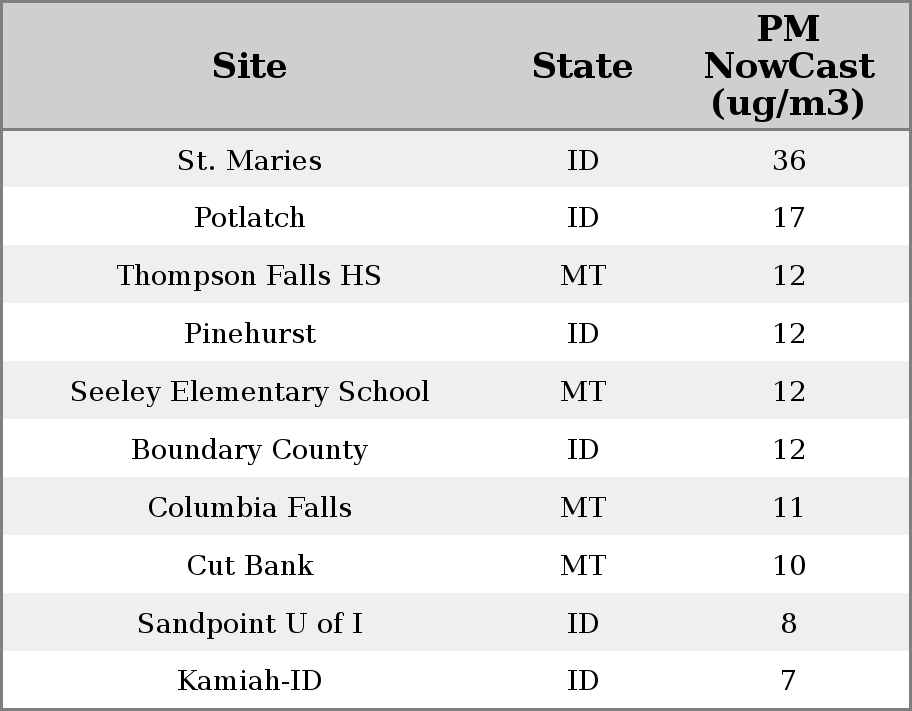 | Site | State | PM NowCast (ug/m3) |
|---|---|---|
| St. Maries | ID | 36 |
| Potlatch | ID | 17 |
| Thompson Falls HS | MT | 12 |
| Pinehurst | ID | 12 |
| Seeley Elementary School | MT | 12 |
| Boundary County | ID | 12 |
| Columbia Falls | MT | 11 |
| Cut Bank | MT | 10 |
| Sandpoint U of I | ID | 8 |
| Kamiah-ID | ID | 7 |